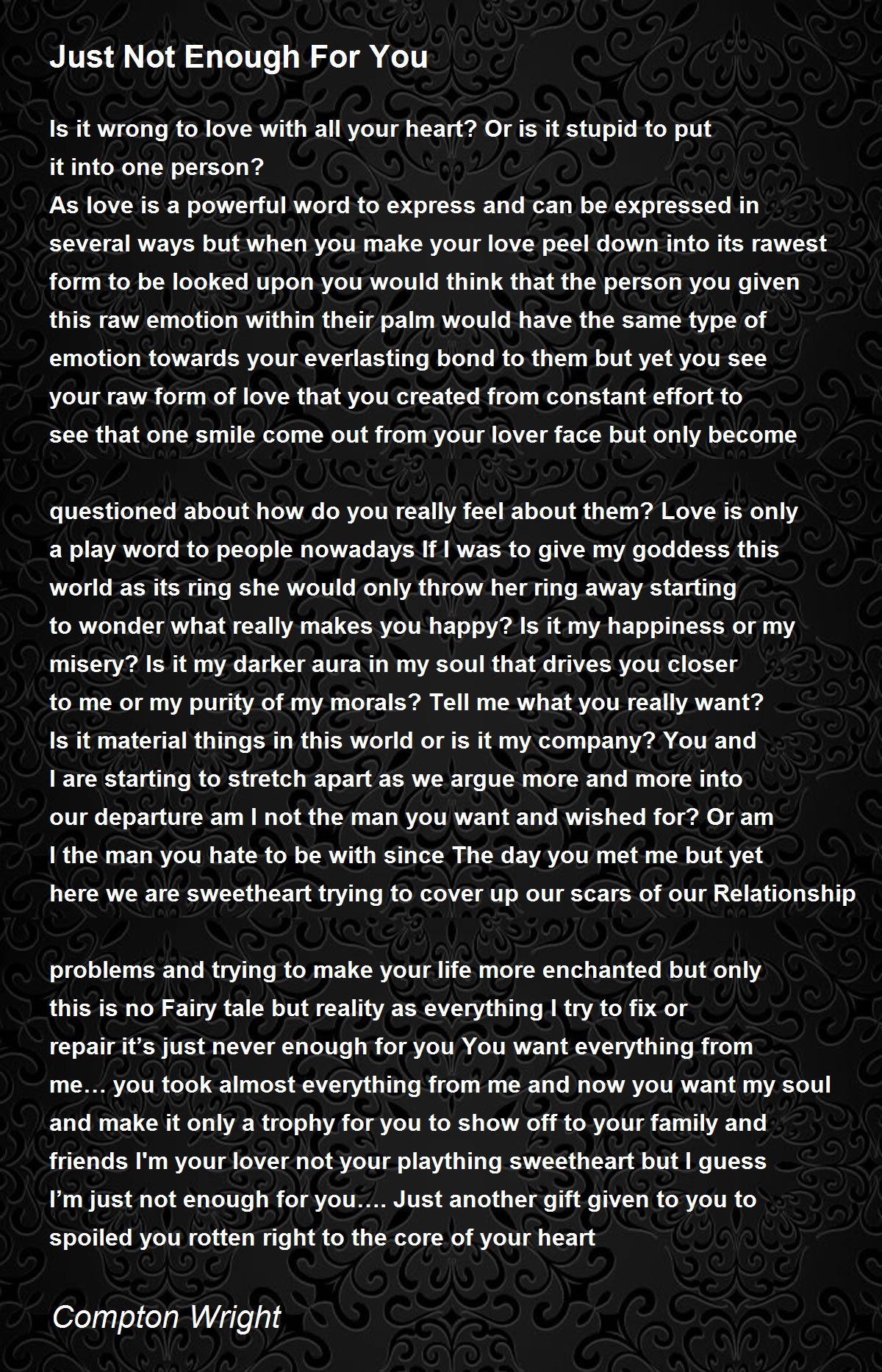 Just Not Enough For You

Is it wrong to love with all your heart? Or is it stupid to put it into one person?
As love is a powerful word to express and can be expressed in several ways but when you make your love peel down into its rawest form to be looked upon you would think that the person you given this raw emotion within their palm would have the same type of emotion towards your everlasting bond to them but yet you see your raw form of love that you created from constant effort to see that one smile come out from your lover face but only become

questioned about how do you really feel about them? Love is only a play word to people nowadays If I was to give my goddess this world as its ring she would only throw her ring away starting to wonder what really makes you happy? Is it my happiness or my misery? Is it my darker aura in my soul that drives you closer to me or my purity of my morals? Tell me what you really want? Is it material things in this world or is it my company? You and I are starting to stretch apart as we argue more and more into our departure am I not the man you want and wished for? Or am I the man you hate to be with since The day you met me but yet here we are sweetheart trying to cover up our scars of our Relationship

problems and trying to make your life more enchanted but only this is no Fairy tale but reality as everything I try to fix or repair it’s just never enough for you You want everything from me… you took almost everything from me and now you want my soul and make it only a trophy for you to show off to your family and friends I'm your lover not your plaything sweetheart but I guess I’m just not enough for you…. Just another gift given to you to spoiled you rotten right to the core of your heart

Compton Wright